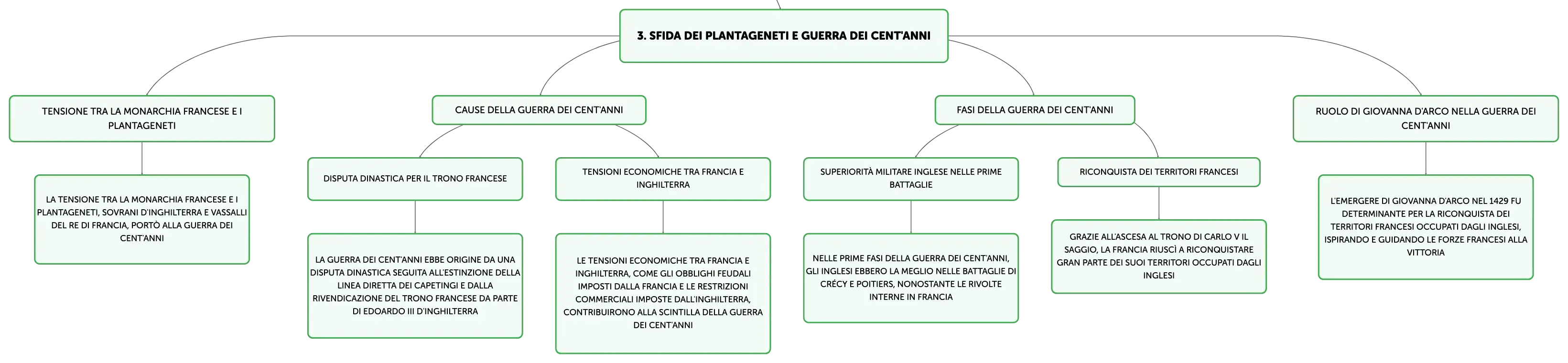 3. SFIDA DEI PLANTAGENETI E GUERRA DEI CENT'ANNI

TENSIONE TRA LA MONARCHIA FRANCESE E I PLANTAGENETI

LA TENSIONE TRA LA MONARCHIA FRANCESE E I PLANTAGENETI, SOVRANI D'INGHILTERRA E VASSALLI DEL RE DI FRANCIA, PORTÒ ALLA GUERRA DEI CENT'ANNI

CAUSE DELLA GUERRA DEI CENT'ANNI

DISPUTA DINASTICA PER IL TRONO FRANCESE

LA GUERRA DEI CENT'ANNI EBBE ORIGINE DA UNA DISPUTA DINASTICA SEGUITA ALL'ESTINZIONE DELLA LINEA DIRETTA DEI CAPETINGI E DALLA RIVENDICAZIONE DEL TRONO FRANCESE DA PARTE DI EDOARDO III D'INGHILTERRA

TENSIONI ECONOMICHE TRA FRANCIA E INGHILTERRA

LE TENSIONI ECONOMICHE TRA FRANCIA E INGHILTERRA, COME GLI OBBLIGHI FEUDALI IMPOSTI DALLA FRANCIA E LE RESTRIZIONI COMMERCIALI IMPOSTE DALL'INGHILTERRA, CONTRIBUIRONO ALLA SCINTILLA DELLA GUERRA DEI CENT'ANNI

FASI DELLA GUERRA DEI CENT'ANNI

SUPERIORITÀ MILITARE INGLESE NELLE PRIME BATTAGLIE

NELLE PRIME FASI DELLA GUERRA DEI CENT'ANNI, GLI INGLESI EBBERO LA MEGLIO NELLE BATTAGLIE DI CRÉCY E POITIERS, NONOSTANTE LE RIVOLTE INTERNE IN FRANCIA

RICONQUISTA DEI TERRITORI FRANCESI

GRAZIE ALL'ASCESA AL TRONO DI CARLO V IL SAGGIO, LA FRANCIA RIUSCÌ A RICONQUISTARE GRAN PARTE DEI SUOI TERRITORI OCCUPATI DAGLI INGLESI

RUOLO DI GIOVANNA D'ARCO NELLA GUERRA DEI CENT'ANNI

L'EMERGERE DI GIOVANNA D'ARCO NEL 1429 FU DETERMINANTE PER LA RICONQUISTA DEI TERRITORI FRANCESI OCCUPATI DAGLI INGLESI, ISPIRANDO E GUIDANDO LE FORZE FRANCESI ALLA VITTORIA